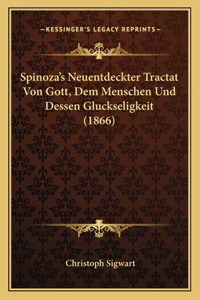 —KESSINGER'S LEGACY REPRINTS—

Spinoza's Neuentdeckter Tractat Von Gott, Dem Menschen Und Dessen Gluckseligkeit (1866)

Christoph Sigwart